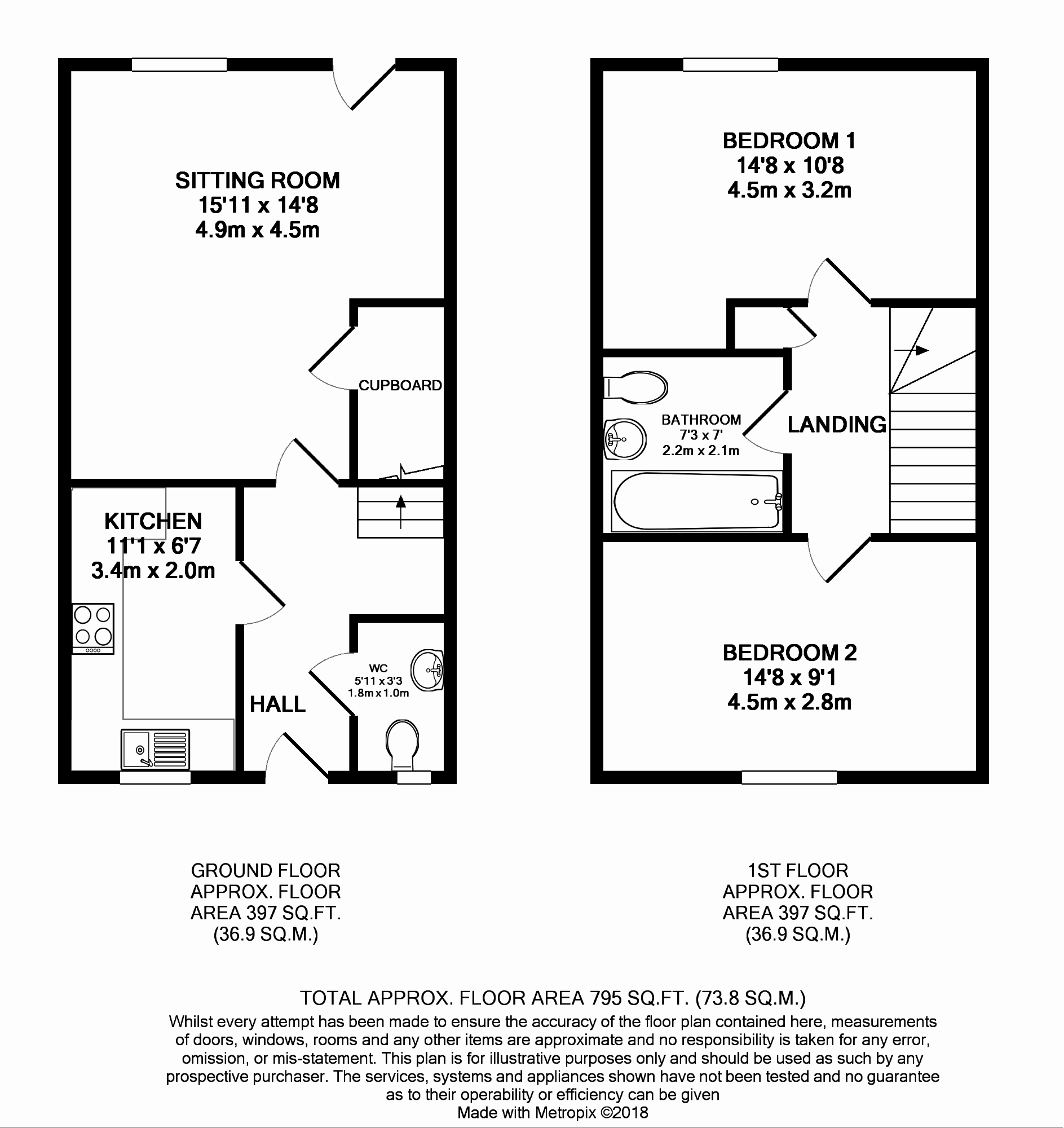 SITTING ROOM
15'11 x 14'8
4.9m x 4.5m

CUPBOARD

KITCHEN
11'1 x 6'7
3.4m x 2.0m

HALL

WC
5'11 x 3'3
1.8m x 1.0m

BEDROOM 1
14'8 x 10'8
4.5m x 3.2m

BATHROOM
7'3 x 7'
2.2m x 2.1m

LANDING

BEDROOM 2
14'8 x 9'1
4.5m x 2.8m

GROUND FLOOR
APPROX. FLOOR
AREA 397 SQ.FT.
(36.9 SQ.M.)

1ST FLOOR
APPROX. FLOOR
AREA 397 SQ.FT.
(36.9 SQ.M.)

TOTAL APPROX. FLOOR AREA 795 SQ.FT. (73.8 SQ.M.)
Whilst every attempt has been made to ensure the accuracy of the floor plan contained here, measurements of doors, windows, rooms and any other items are approximate and no responsibility is taken for any error, omission, or mis-statement. This plan is for illustrative purposes only and should be used as such by any prospective purchaser. The services, systems and appliances shown have not been tested and no guarantee as to their operability or efficiency can be given
Made with Metropix ©2018